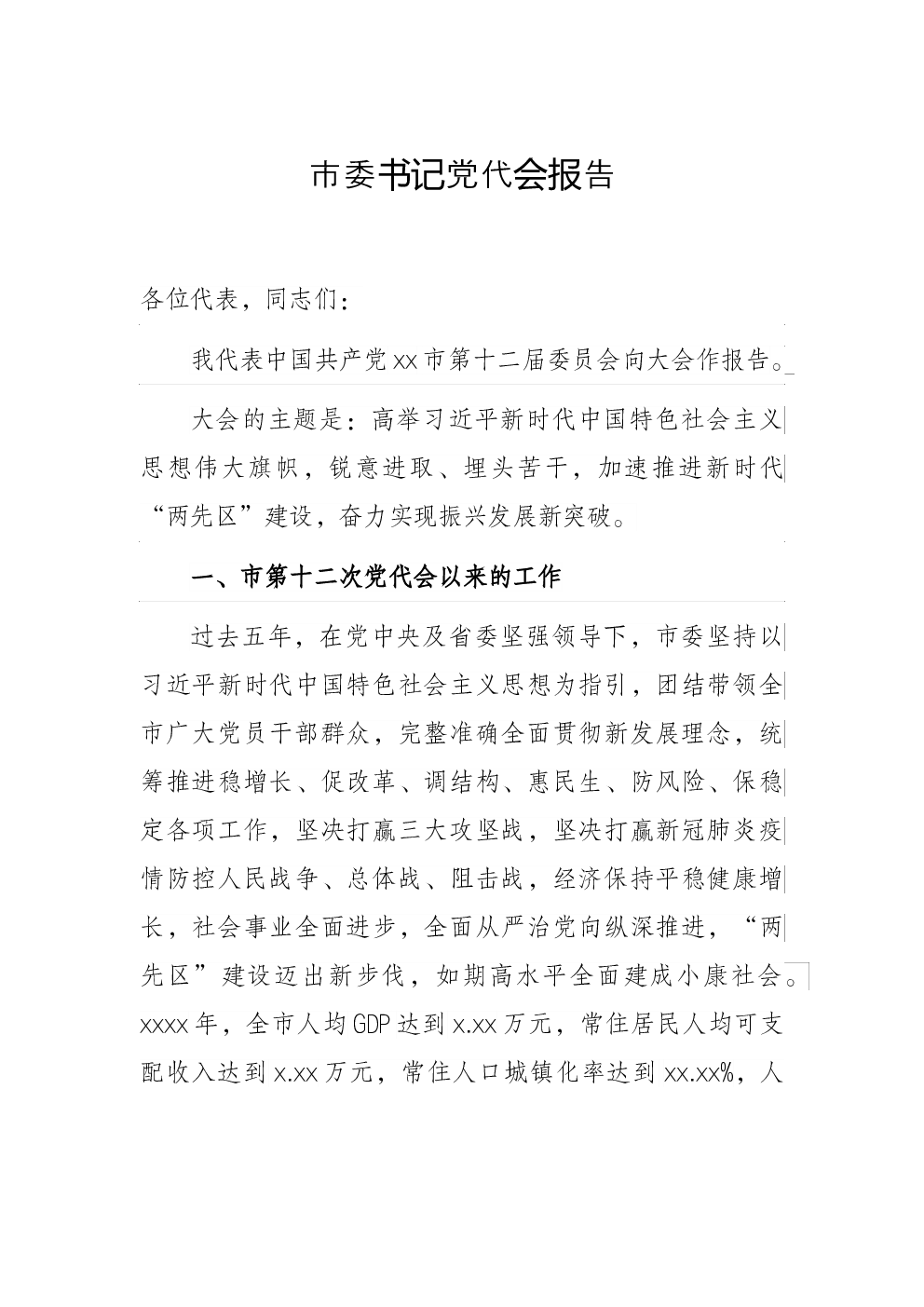 市委书记党代会报告

各位代表，同志们：

我代表中国共产党xx市第十二届委员会向大会作报告。

大会的主题是：高举习近平新时代中国特色社会主义思想伟大旗帜，锐意进取、埋头苦干，加速推进新时代“两先区”建设，奋力实现振兴发展新突破。

一、市第十二次党代会以来的工作

过去五年，在党中央及省委坚强领导下，市委坚持以习近平新时代中国特色社会主义思想为指引，团结带领全市广大党员干部群众，完整准确全面贯彻新发展理念，统筹推进稳增长、促改革、调结构、惠民生、防风险、保稳定各项工作，坚决打赢三大攻坚战，坚决打赢新冠肺炎疫情防控人民战争、总体战、阻击战，经济保持平稳健康增长，社会事业全面进步，全面从严治党向纵深推进，“两先区”建设迈出新步伐，如期高水平全面建成小康社会。xxxx年，全市人均GDP达到x.xx万元，常住居民人均可支配收入达到x.xx万元，常住人口城镇化率达到xx.xx%，人